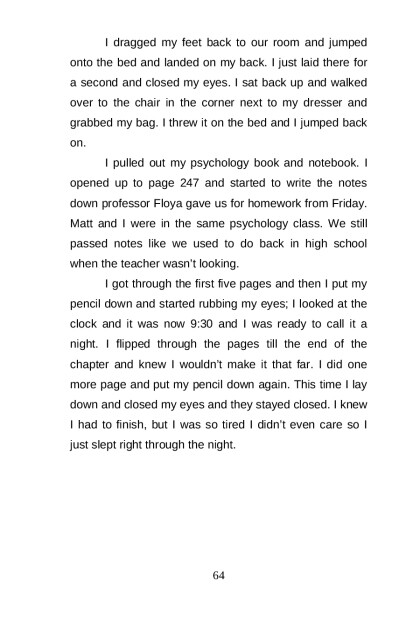 I dragged my feet back to our room and jumped onto the bed and landed on my back. I just laid there for a second and closed my eyes. I sat back up and walked over to the chair in the corner next to my dresser and grabbed my bag. I threw it on the bed and I jumped back on.

I pulled out my psychology book and notebook. I opened up to page 247 and started to write the notes down professor Floya gave us for homework from Friday. Matt and I were in the same psychology class. We still passed notes like we used to do back in high school when the teacher wasn't looking.

I got through the first five pages and then I put my pencil down and started rubbing my eyes; I looked at the clock and it was now 9:30 and I was ready to call it a night. I flipped through the pages till the end of the chapter and knew I wouldn't make it that far. I did one more page and put my pencil down again. This time I lay down and closed my eyes and they stayed closed. I knew I had to finish, but I was so tired I didn't even care so I just slept right through the night.

64